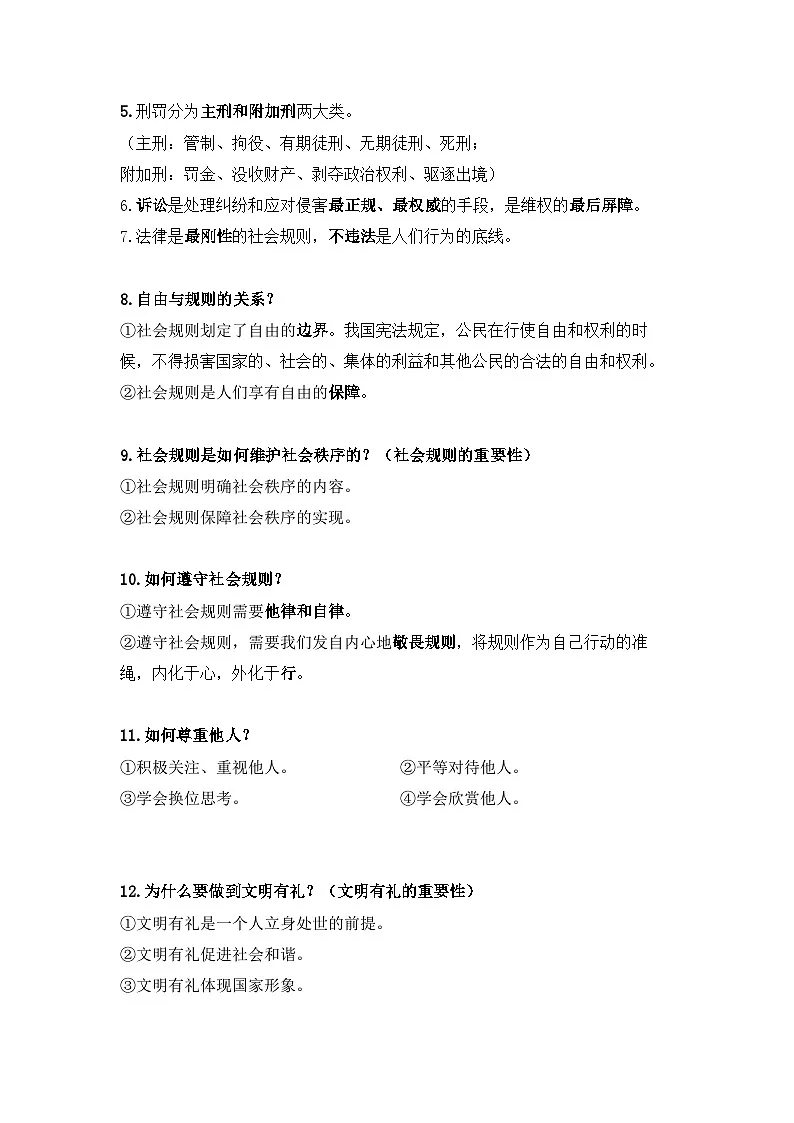 5.刑罚分为主刑和附加刑两大类。
（主刑：管制、拘役、有期徒刑、无期徒刑、死刑；
附加刑：罚金、没收财产、剥夺政治权利、驱逐出境）
6.诉讼是处理纠纷和应对侵害最正规、最权威的手段，是维权的最后屏障。
7.法律是最刚性的社会规则，不违法是人们行为的底线。

8.自由与规则的关系？
①社会规则划定了自由的边界。我国宪法规定，公民在行使自由和权利的时候，不得损害国家的、社会的、集体的利益和其他公民的合法的自由和权利。
②社会规则是人们享有自由的保障。

9.社会规则是如何维护社会秩序的？（社会规则的重要性）
①社会规则明确社会秩序的内容。
②社会规则保障社会秩序的实现。

10.如何遵守社会规则？
①遵守社会规则需要他律和自律。
②遵守社会规则，需要我们发自内心地敬畏规则，将规则作为自己行动的准绳，内化于心，外化于行。

11.如何尊重他人？
①积极关注、重视他人。
②平等对待他人。
③学会换位思考。
④学会欣赏他人。

12.为什么要做到文明有礼？（文明有礼的重要性）
①文明有礼是一个人立身处世的前提。
②文明有礼促进社会和谐。
③文明有礼体现国家形象。